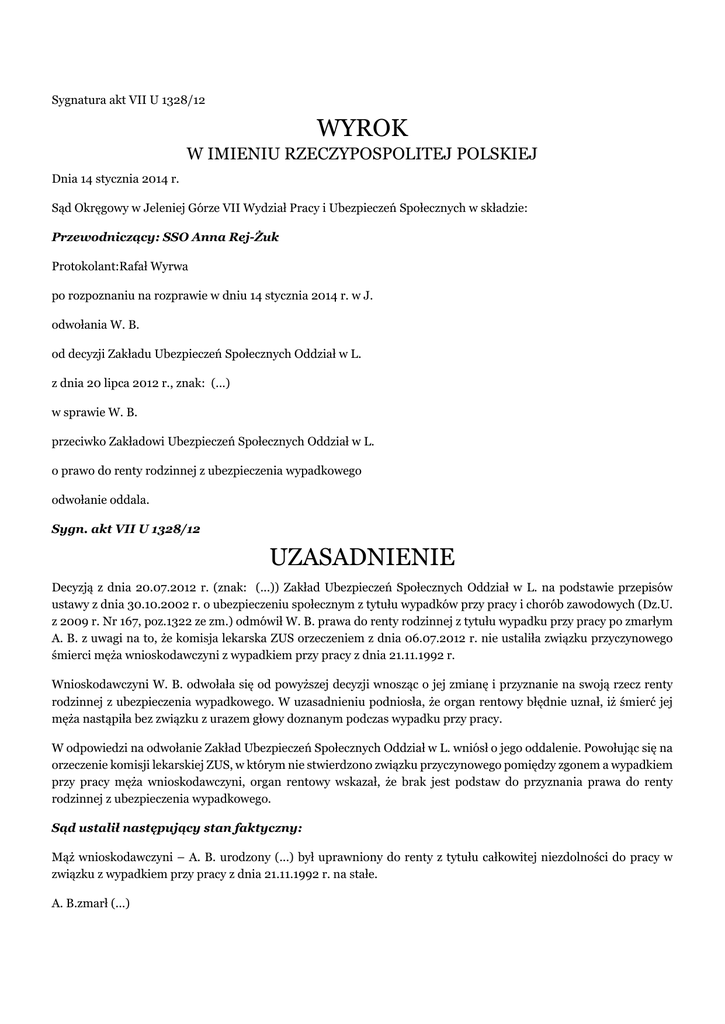 Sygnatura akt VII U 1328/12

WYROK
W IMIENIU RZECZYPOSPOLITEJ POLSKIEJ

Dnia 14 stycznia 2014 r.

Sąd Okręgowy w Jeleniej Górze VII Wydział Pracy i Ubezpieczeń Społecznych w składzie:

Przewodniczący: SSO Anna Rej-Żuk

Protokolant:Rafał Wyrwa

po rozpoznaniu na rozprawie w dniu 14 stycznia 2014 r. w J.

odwołania W. B.

od decyzji Zakładu Ubezpieczeń Społecznych Oddział w L.

z dnia 20 lipca 2012 r., znak: (...)

w sprawie W. B.

przeciwko Zakładowi Ubezpieczeń Społecznych Oddział w L.

o prawo do renty rodzinnej z ubezpieczenia wypadkowego

odwołanie oddala.

Sygn. akt VII U 1328/12

UZASADNIENIE

Decyzją z dnia 20.07.2012 r. (znak: (...)) Zakład Ubezpieczeń Społecznych Oddział w L. na podstawie przepisów ustawy z dnia 30.10.2002 r. o ubezpieczeniu społecznym z tytułu wypadków przy pracy i chorób zawodowych (Dz.U. z 2009 r. Nr 167, poz.1322 ze zm.) odmówił W. B. prawa do renty rodzinnej z tytułu wypadku przy pracy po zmarłym A. B. z uwagi na to, że komisja lekarska ZUS orzeczeniem z dnia 06.07.2012 r. nie ustaliła związku przyczynowego śmierci męża wnioskodawczyni z wypadkiem przy pracy z dnia 21.11.1992 r.

Wnioskodawczyni W. B. odwołała się od powyższej decyzji wnosząc o jej zmianę i przyznanie na swoją rzecz renty rodzinnej z ubezpieczenia wypadkowego. W uzasadnieniu podniosła, że organ rentowy błędnie uznał, iż śmierć jej męża nastąpiła bez związku z urazem głowy doznanym podczas wypadku przy pracy.

W odpowiedzi na odwołanie Zakład Ubezpieczeń Społecznych Oddział w L. wniósł o jego oddalenie. Powołując się na orzeczenie komisji lekarskiej ZUS, w którym nie stwierdzono związku przyczynowego pomiędzy zgonem a wypadkiem przy pracy męża wnioskodawczyni, organ rentowy wskazał, że brak jest podstaw do przyznania prawa do renty rodzinnej z ubezpieczenia wypadkowego.

Sąd ustalił następujący stan faktyczny:

Mąż wnioskodawczyni – A. B. urodzony (...) był uprawniony do renty z tytułu całkowitej niezdolności do pracy w związku z wypadkiem przy pracy z dnia 21.11.1992 r. na stałe.

A. B.zmarł (...)